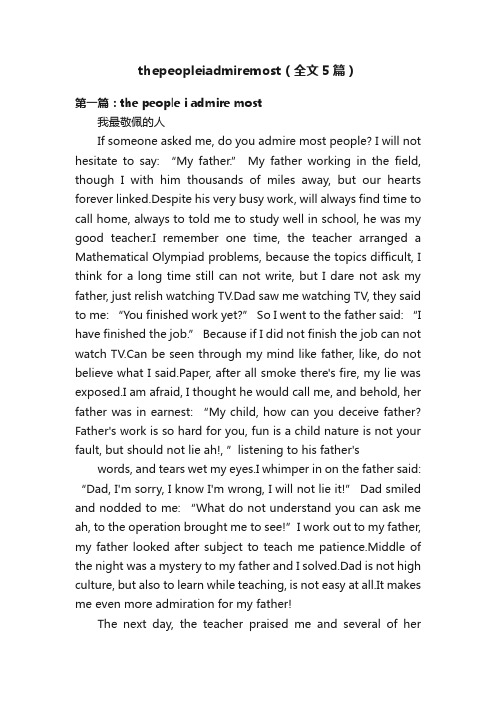 thepeopleiadmiremost（全文5篇）

第一篇：the people i admire most

我最敬佩的人

If someone asked me, do you admire most people? I will not hesitate to say: “My father.” My father working in the field, though I with him thousands of miles away, but our hearts forever linked.Despite his very busy work, will always find time to call home, always to told me to study well in school, he was my good teacher.I remember one time, the teacher arranged a Mathematical Olympiad problems, because the topics difficult, I think for a long time still can not write, but I dare not ask my father, just relish watching TV.Dad saw me watching TV, they said to me: “You finished work yet?” So I went to the father said: "I have finished the job.” Because if I did not finish the job can not watch TV.Can be seen through my mind like father, like, do not believe what I said.Paper, after all smoke there's fire, my lie was exposed.I am afraid, I thought he would call me, and behold, her father was in earnest: “My child, how can you deceive father? Father's work is so hard for you, fun is a child nature is not your fault, but should not lie ah!, ” listening to his father's

words, and tears wet my eyes.I whimper in on the father said: “Dad, I'm sorry, I know I'm wrong, I will not lie it!" Dad smiled and nodded to me: "What do not understand you can ask me ah, to the operation brought me to see!” I work out to my father, my father looked after subject to teach me patience.Middle of the night was a mystery to my father and I solved.Dad is not high culture, but also to learn while teaching, is not easy at all.It makes me even more admiration for my father!

The next day, the teacher praised me and several of her